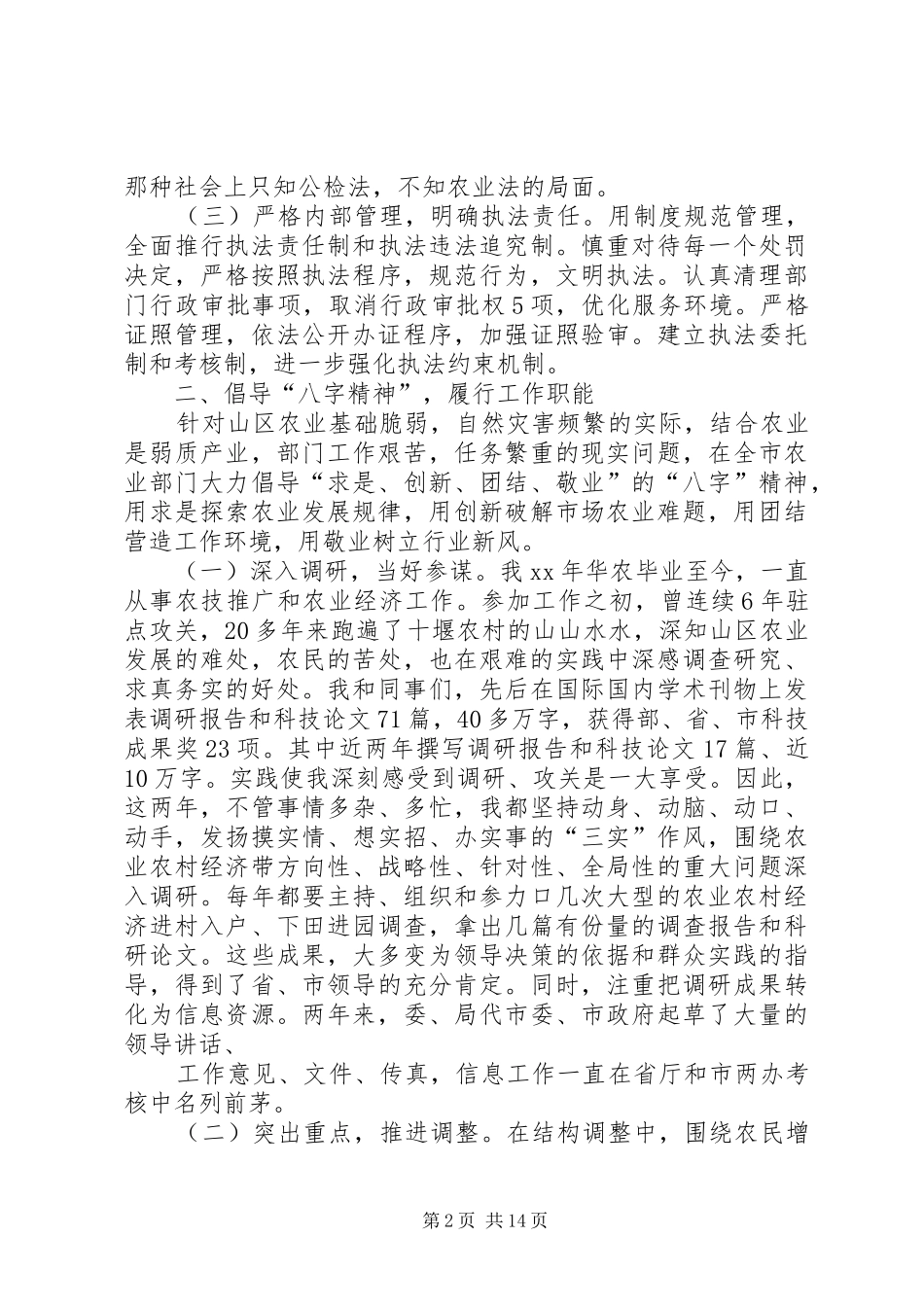 那种社会上只知公检法，不知农业法的局面。

（三）严格内部管理，明确执法责任。用制度规范管理，全面推行执法责任制和执法违法追究制。慎重对待每一个处罚决定，严格按照执法程序，规范行为，文明执法。认真清理部门行政审批事项，取消行政审批权5项，优化服务环境。严格证照管理，依法公开办证程序，加强证照验审。建立执法委托制和考核制，进一步强化执法约束机制。

二、倡导“八字精神”，履行工作职能

针对山区农业基础脆弱，自然灾害频繁的实际，结合农业是弱质产业，部门工作艰苦，任务繁重的现实问题，在全市农业部门大力倡导“求是、创新、团结、敬业”的“八字”精神，用求是探索农业发展规律，用创新破解市场农业难题，用团结营造工作环境，用敬业树立行业新风。

（一）深入调研，当好参谋。我xx年华农毕业至今，一直从事农技推广和农业经济工作。参加工作之初，曾连续6年驻点攻关，20多年来跑遍了十堰农村的山山水水，深知山区农业发展的难处，农民的苦处，也在艰难的实践中深感调查研究、求真务实的好处。我和同事们，先后在国际国内学术刊物上发表调研报告和科技论文71篇，40多万字，获得部、省、市科技成果奖23项。其中近两年撰写调研报告和科技论文17篇、近10万字。实践使我深刻感受到调研、攻关是一大享受。因此，这两年，不管事情多杂、多忙，我都坚持动身、动脑、动口、动手，发扬摸实情、想实招、办实事的“三实”作风，围绕农业农村经济带方向性、战略性、针对性、全局性的重大问题深入调研。每年都要主持、组织和参力口几次大型的农业农村经济进村入户、下田进园调查，拿出几篇有份量的调查报告和科研论文。这些成果，大多变为领导决策的依据和群众实践的指导，得到了省、市领导的充分肯定。同时，注重把调研成果转化为信息资源。两年来，委、局代市委、市政府起草了大量的领导讲话、

工作意见、文件、传真，信息工作一直在省厅和市两办考核中名列前茅。

（二）突出重点，推进调整。在结构调整中，围绕农民增

第2页 共14页